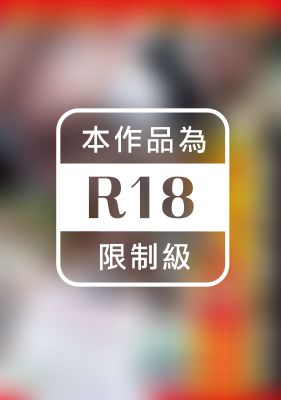 本作品為
R18
限制級